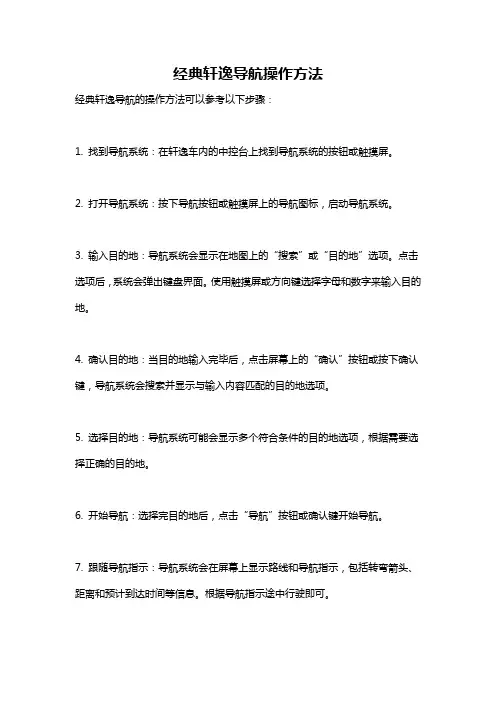 经典轩逸导航操作方法

经典轩逸导航的操作方法可以参考以下步骤：

1. 找到导航系统：在轩逸车内的中控台上找到导航系统的按钮或触摸屏。

2. 打开导航系统：按下导航按钮或触摸屏上的导航图标，启动导航系统。

3. 输入目的地：导航系统会显示在地图上的“搜索”或“目的地”选项。点击选项后，系统会弹出键盘界面。使用触摸屏或方向键选择字母和数字来输入目的地。

4. 确认目的地：当目的地输入完毕后，点击屏幕上的“确认”按钮或按下确认键，导航系统会搜索并显示与输入内容匹配的目的地选项。

5. 选择目的地：导航系统可能会显示多个符合条件的目的地选项，根据需要选择正确的目的地。

6. 开始导航：选择完目的地后，点击“导航”按钮或确认键开始导航。

7. 跟随导航指示：导航系统会在屏幕上显示路线和导航指示，包括转弯箭头、距离和预计到达时间等信息。根据导航指示途中行驶即可。